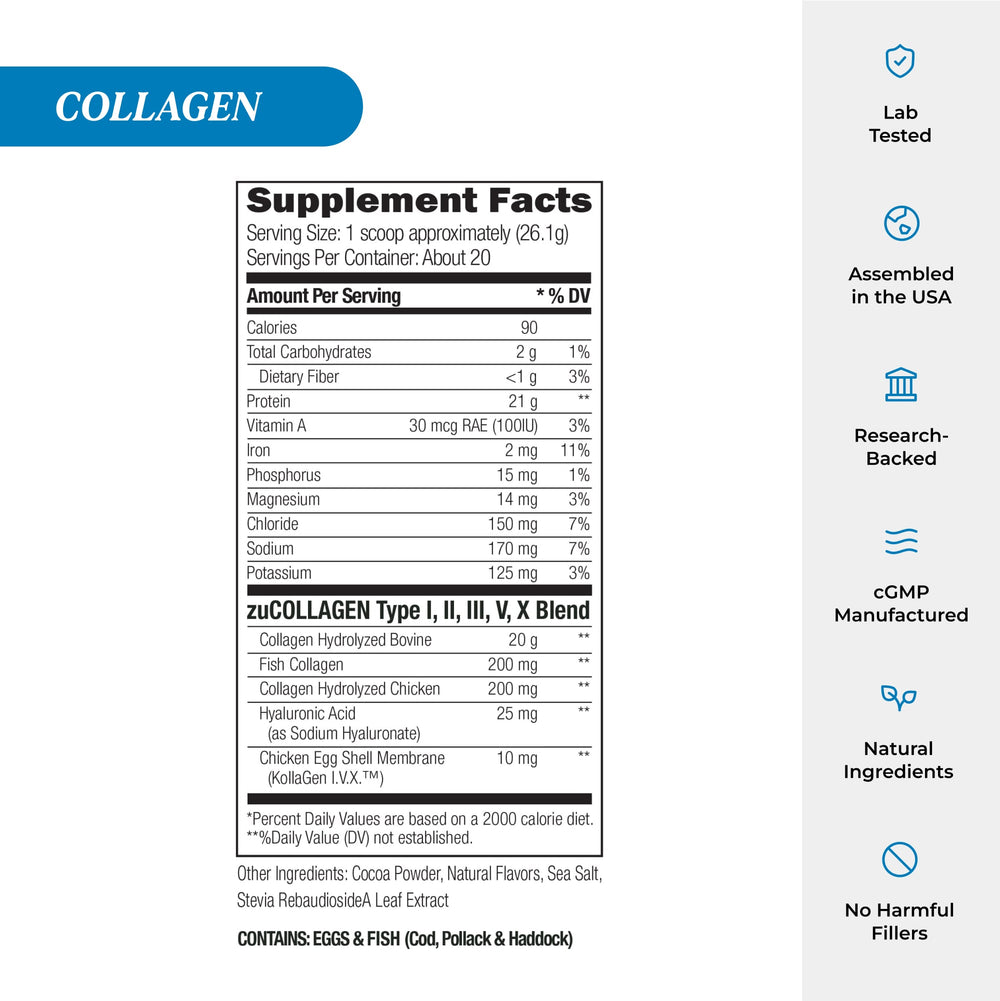 COLLAGEN

Supplement Facts
Serving Size: 1 scoop approximately (26.1g)
Servings Per Container: About 20

| Amount Per Serving | | * % DV |
|---|---|---|
| Calories | 90 | |
| Total Carbohydrates | 2 g | 1% |
| Dietary Fiber | <1 g | 3% |
| Protein | 21 g | ** |
| Vitamin A | 30 mcg RAE (100IU) | 3% |
| Iron | 2 mg | 11% |
| Phosphorus | 15 mg | 1% |
| Magnesium | 14 mg | 3% |
| Chloride | 150 mg | 7% |
| Sodium | 170 mg | 7% |
| Potassium | 125 mg | 3% |

zuCOLLAGEN Type I, II, III, V, X Blend

| | | |
|---|---|---|
| Collagen Hydrolyzed Bovine | 20 g | ** |
| Fish Collagen | 200 mg | ** |
| Collagen Hydrolyzed Chicken | 200 mg | ** |
| Hyaluronic Acid (as Sodium Hyaluronate) | 25 mg | ** |
| Chicken Egg Shell Membrane (KollaGen I.V.X.™) | 10 mg | ** |

*Percent Daily Values are based on a 2000 calorie diet.
**%Daily Value (DV) not established.

Other Ingredients: Cocoa Powder, Natural Flavors, Sea Salt, Stevia RebaudiosideA Leaf Extract

CONTAINS: EGGS & FISH (Cod, Pollack & Haddock)

Lab Tested

Assembled in the USA

Research-Backed

cGMP Manufactured

Natural Ingredients

No Harmful Fillers